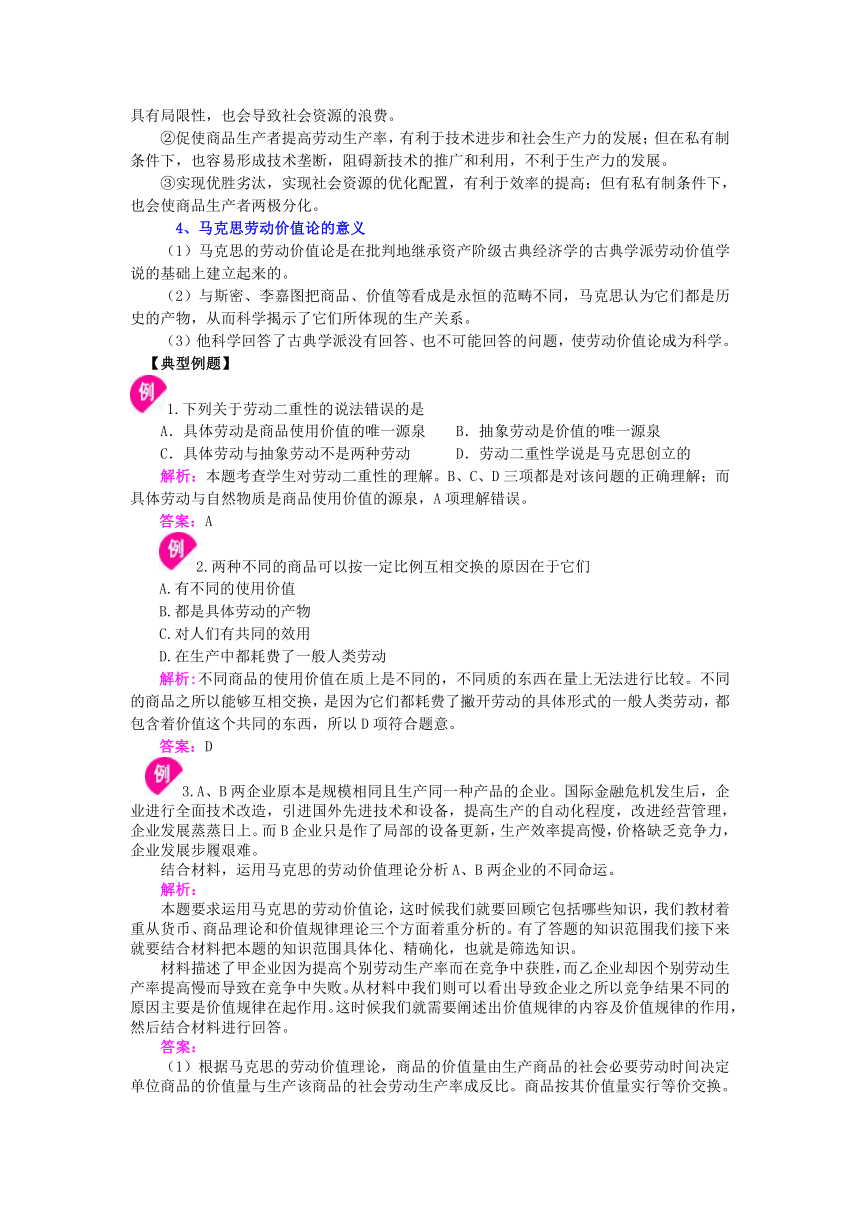 具有局限性，也会导致社会资源的浪费。

②促使商品生产者提高劳动生产率，有利于技术进步和社会生产力的发展；但在私有制条件下，也容易形成技术垄断，阻碍新技术的推广和利用，不利于生产力的发展。

③实现优胜劣汰，实现社会资源的优化配置，有利于效率的提高；但有私有制条件下，也会使商品生产者两极分化。

4、马克思劳动价值论的意义

（1）马克思的劳动价值论是在批判地继承资产阶级古典经济学的古典学派劳动价值学说的基础上建立起来的。

（2）与斯密、李嘉图把商品、价值等看成是永恒的范畴不同，马克思认为它们都是历史的产物，从而科学揭示了它们所体现的生产关系。

（3）他科学回答了古典学派没有回答、也不可能回答的问题，使劳动价值论成为科学。

【典型例题】

例

1.下列关于劳动二重性的说法错误的是

A．具体劳动是商品使用价值的唯一源泉　　B．抽象劳动是价值的唯一源泉

C．具体劳动与抽象劳动不是两种劳动　　D．劳动二重性学说是马克思创立的

解析：本题考查学生对劳动二重性的理解。B、C、D三项都是对该问题的正确理解；而具体劳动与自然物质是商品使用价值的源泉，A项理解错误。

答案：A

例

2.两种不同的商品可以按一定比例互相交换的原因在于它们

A.有不同的使用价值

B.都是具体劳动的产物

C.对人们有共同的效用

D.在生产中都耗费了一般人类劳动

解析:不同商品的使用价值在质上是不同的，不同质的东西在量上无法进行比较。不同的商品之所以能够互相交换，是因为它们都耗费了撇开劳动的具体形式的一般人类劳动，都包含着价值这个共同的东西，所以D项符合题意。

答案：D

例

3.A、B两企业原本是规模相同且生产同一种产品的企业。国际金融危机发生后，企业进行全面技术改造，引进国外先进技术和设备，提高生产的自动化程度，改进经营管理，企业发展蒸蒸日上。而B企业只是作了局部的设备更新，生产效率提高慢，价格缺乏竞争力，企业发展步履艰难。

结合材料，运用马克思的劳动价值理论分析A、B两企业的不同命运。

解析：

本题要求运用马克思的劳动价值论，这时候我们就要回顾它包括哪些知识，我们教材着重从货币、商品理论和价值规律理论三个方面着重分析的。有了答题的知识范围我们接下来就要结合材料把本题的知识范围具体化、精确化，也就是筛选知识。

材料描述了甲企业因为提高个别劳动生产率而在竞争中获胜，而乙企业却因个别劳动生产率提高慢而导致在竞争中失败。从材料中我们则可以看出导致企业之所以竞争结果不同的原因主要是价值规律在起作用。这时候我们就需要阐述出价值规律的内容及价值规律的作用，然后结合材料进行回答。

答案：

（1）根据马克思的劳动价值理论，商品的价值量由生产商品的社会必要劳动时间决定单位商品的价值量与生产该商品的社会劳动生产率成反比。商品按其价值量实行等价交换。